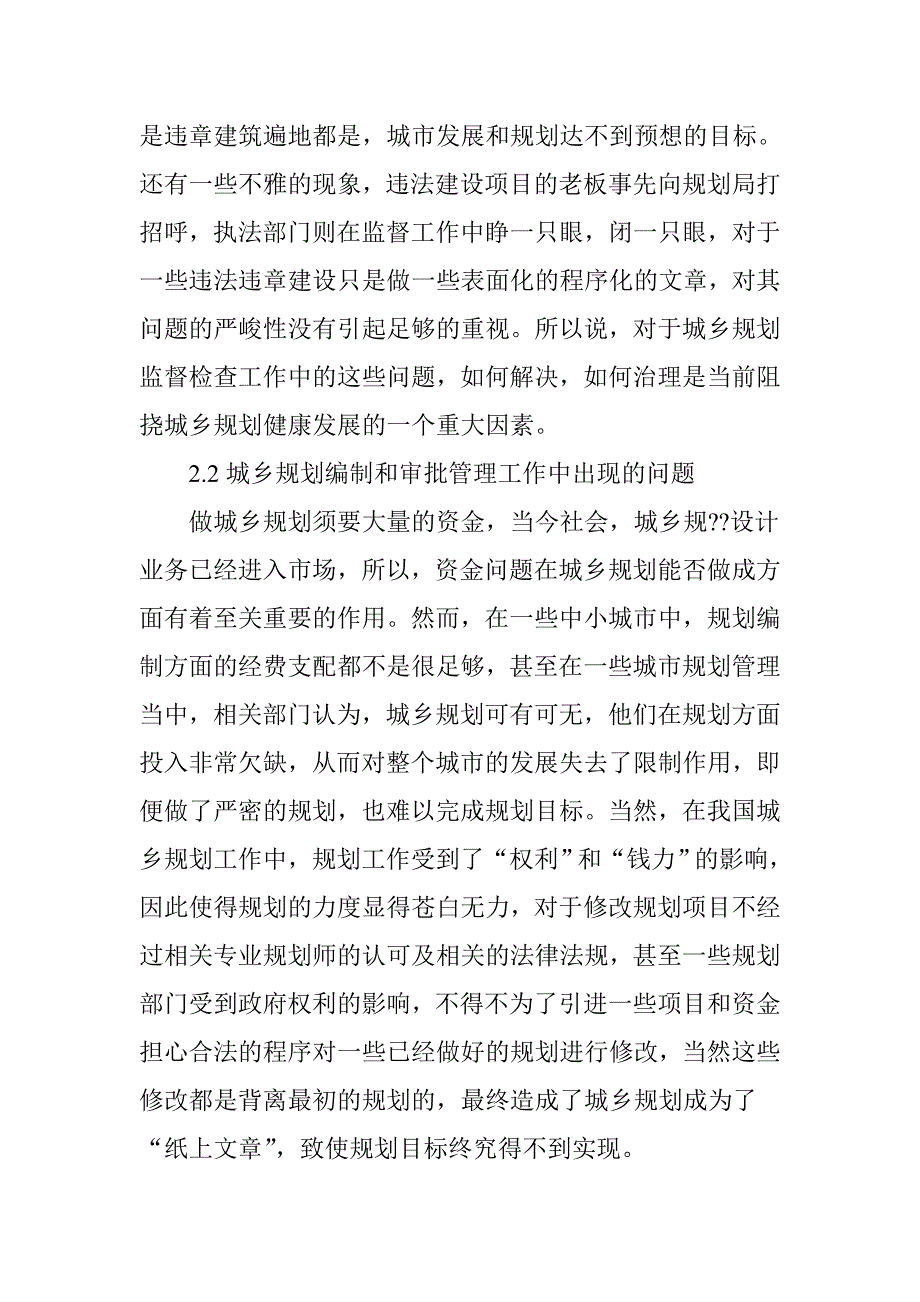 是违章建筑遍地都是，城市发展和规划达不到预想的目标。还有一些不雅的现象，违法建设项目的老板事先向规划局打招呼，执法部门则在监督工作中睁一只眼，闭一只眼，对于一些违法违章建设只是做一些表面化的程序化的文章，对其问题的严峻性没有引起足够的重视。所以说，对于城乡规划监督检查工作中的这些问题，如何解决，如何治理是当前阻挠城乡规划健康发展的一个重大因素。

2.2 城乡规划编制和审批管理工作中出现的问题

做城乡规划须要大量的资金，当今社会，城乡规??设计业务已经进入市场，所以，资金问题在城乡规划能否做成方面有着至关重要的作用。然而，在一些中小城市中，规划编制方面的经费支配都不是很足够，甚至在一些城市规划管理当中，相关部门认为，城乡规划可有可无，他们在规划方面投入非常欠缺，从而对整个城市的发展失去了限制作用，即便做了严密的规划，也难以完成规划目标。当然，在我国城乡规划工作中，规划工作受到了“权利”和“钱力”的影响，因此使得规划的力度显得苍白无力，对于修改规划项目不经过相关专业规划师的认可及相关的法律法规，甚至一些规划部门受到政府权利的影响，不得不为了引进一些项目和资金担心合法的程序对一些已经做好的规划进行修改，当然这些修改都是背离最初的规划的，最终造成了城乡规划成为了“纸上文章”，致使规划目标终究得不到实现。